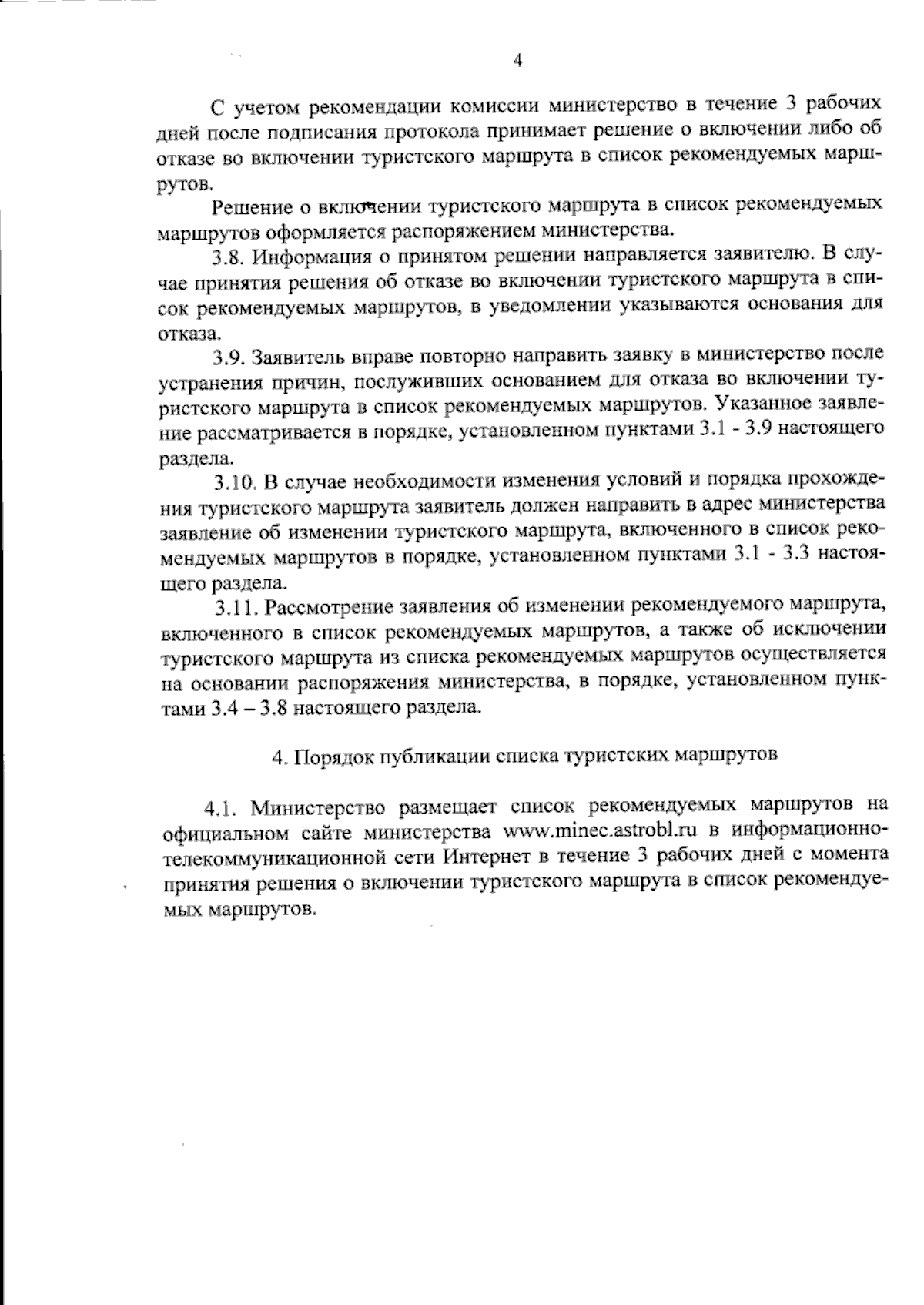 4

С учетом рекомендации комиссии министерство в течение 3 рабочих дней после подписания протокола принимает решение о включении либо об отказе во включении туристского маршрута в список рекомендуемых маршрутов.

Решение о включении туристского маршрута в список рекомендуемых маршрутов оформляется распоряжением министерства.

3.8. Информация о принятом решении направляется заявителю. В случае принятия решения об отказе во включении туристского маршрута в список рекомендуемых маршрутов, в уведомлении указываются основания для отказа.

3.9. Заявитель вправе повторно направить заявку в министерство после устранения причин, послуживших основанием для отказа во включении туристского маршрута в список рекомендуемых маршрутов. Указанное заявление рассматривается в порядке, установленном пунктами 3.1 - 3.9 настоящего раздела.

3.10. В случае необходимости изменения условий и порядка прохождения туристского маршрута заявитель должен направить в адрес министерства заявление об изменении туристского маршрута, включенного в список рекомендуемых маршрутов в порядке, установленном пунктами 3.1 - 3.3 настоящего раздела.

3.11. Рассмотрение заявления об изменении рекомендуемого маршрута, включенного в список рекомендуемых маршрутов, а также об исключении туристского маршрута из списка рекомендуемых маршрутов осуществляется на основании распоряжения министерства, в порядке, установленном пунктами 3.4 – 3.8 настоящего раздела.

4. Порядок публикации списка туристских маршрутов

4.1. Министерство размещает список рекомендуемых маршрутов на официальном сайте министерства www.minec.astrobl.ru в информационно-телекоммуникационной сети Интернет в течение 3 рабочих дней с момента принятия решения о включении туристского маршрута в список рекомендуемых маршрутов.